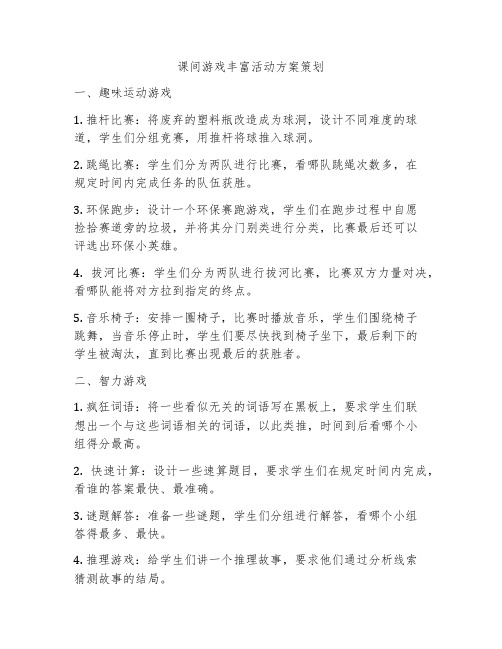 课间游戏丰富活动方案策划

一、趣味运动游戏

1. 推杆比赛：将废弃的塑料瓶改造成为球洞，设计不同难度的球道，学生们分组竞赛，用推杆将球推入球洞。

2. 跳绳比赛：学生们分为两队进行比赛，看哪队跳绳次数多，在规定时间内完成任务的队伍获胜。

3. 环保跑步：设计一个环保赛跑游戏，学生们在跑步过程中自愿捡拾赛道旁的垃圾，并将其分门别类进行分类，比赛最后还可以评选出环保小英雄。

4. 拔河比赛：学生们分为两队进行拔河比赛，比赛双方力量对决，看哪队能将对方拉到指定的终点。

5. 音乐椅子：安排一圈椅子，比赛时播放音乐，学生们围绕椅子跳舞，当音乐停止时，学生们要尽快找到椅子坐下，最后剩下的学生被淘汰，直到比赛出现最后的获胜者。

二、智力游戏

1. 疯狂词语：将一些看似无关的词语写在黑板上，要求学生们联想出一个与这些词语相关的词语，以此类推，时间到后看哪个小组得分最高。

2. 快速计算：设计一些速算题目，要求学生们在规定时间内完成，看谁的答案最快、最准确。

3. 谜题解答：准备一些谜题，学生们分组进行解答，看哪个小组答得最多、最快。

4. 推理游戏：给学生们讲一个推理故事，要求他们通过分析线索猜测故事的结局。